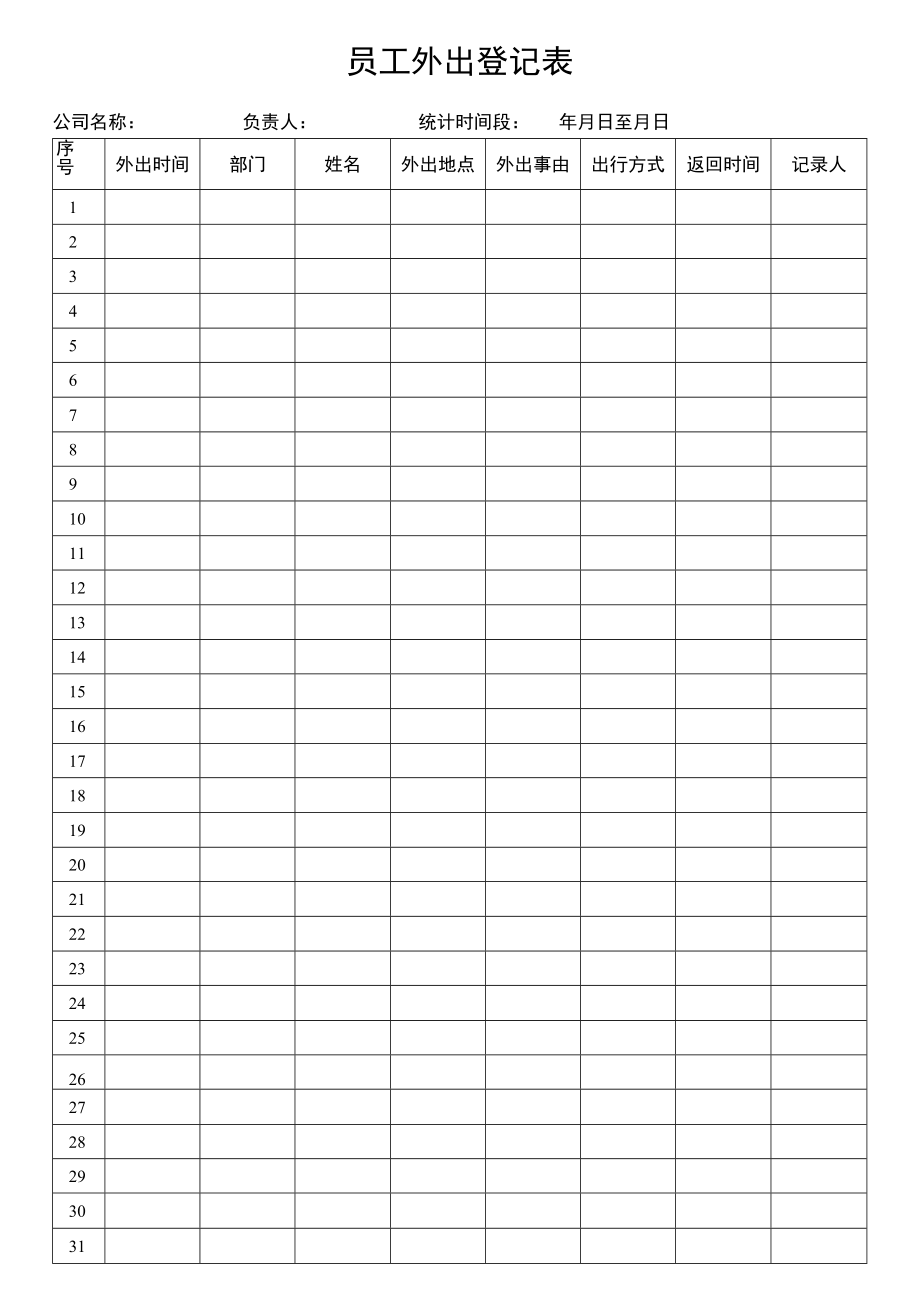 员工外出登记表

公司名称： 负责人： 统计时间段： 年月日至月日

| 序号 | 外出时间 | 部门 | 姓名 | 外出地点 | 外出事由 | 出行方式 | 返回时间 | 记录人 |
|---|---|---|---|---|---|---|---|---|
| 1 | | | | | | | | |
| 2 | | | | | | | | |
| 3 | | | | | | | | |
| 4 | | | | | | | | |
| 5 | | | | | | | | |
| 6 | | | | | | | | |
| 7 | | | | | | | | |
| 8 | | | | | | | | |
| 9 | | | | | | | | |
| 10 | | | | | | | | |
| 11 | | | | | | | | |
| 12 | | | | | | | | |
| 13 | | | | | | | | |
| 14 | | | | | | | | |
| 15 | | | | | | | | |
| 16 | | | | | | | | |
| 17 | | | | | | | | |
| 18 | | | | | | | | |
| 19 | | | | | | | | |
| 20 | | | | | | | | |
| 21 | | | | | | | | |
| 22 | | | | | | | | |
| 23 | | | | | | | | |
| 24 | | | | | | | | |
| 25 | | | | | | | | |
| 26 | | | | | | | | |
| 27 | | | | | | | | |
| 28 | | | | | | | | |
| 29 | | | | | | | | |
| 30 | | | | | | | | |
| 31 | | | | | | | | |